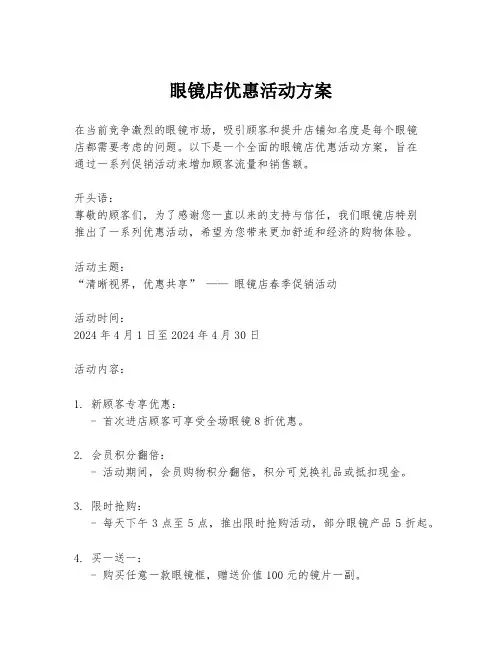 眼镜店优惠活动方案

在当前竞争激烈的眼镜市场，吸引顾客和提升店铺知名度是每个眼镜店都需要考虑的问题。以下是一个全面的眼镜店优惠活动方案，旨在通过一系列促销活动来增加顾客流量和销售额。

开头语：
尊敬的顾客们，为了感谢您一直以来的支持与信任，我们眼镜店特别推出了一系列优惠活动，希望为您带来更加舒适和经济的购物体验。

活动主题：
“清晰视界，优惠共享” —— 眼镜店春季促销活动

活动时间：
2024 年 4 月 1 日至 2024 年 4 月 30 日

活动内容：

1. 新顾客专享优惠：
- 首次进店顾客可享受全场眼镜 8 折优惠。

2. 会员积分翻倍：
- 活动期间，会员购物积分翻倍，积分可兑换礼品或抵扣现金。

3. 限时抢购：
- 每天下午 3 点至 5 点，推出限时抢购活动，部分眼镜产品 5 折起。

4. 买一送一：
- 购买任意一款眼镜框，赠送价值 100 元的镜片一副。